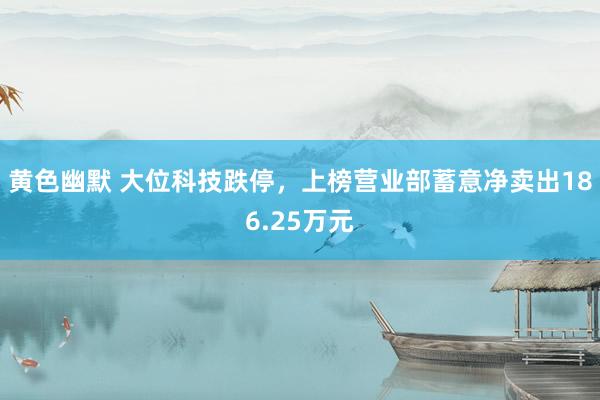 黄色幽默 大位科技跌停，上榜营业部蓄意净卖出186.25万元